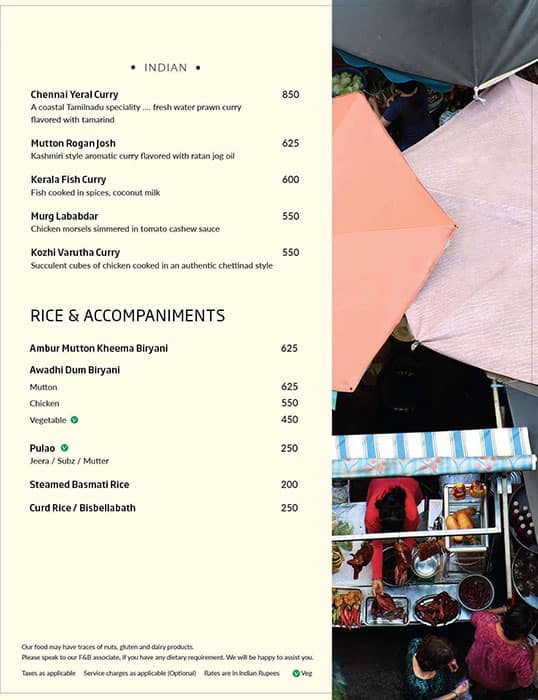 • INDIAN •

Chennai Yeral Curry 850
A coastal Tamilnadu speciality .... fresh water prawn curry flavored with tamarind

Mutton Rogan Josh 625
Kashmiri style aromatic curry flavored with ratan jog oil

Kerala Fish Curry 600
Fish cooked in spices, coconut milk

Murg Lababdar 550
Chicken morsels simmered in tomato cashew sauce

Kozhi Varutha Curry 550
Succulent cubes of chicken cooked in an authentic chettinad style

RICE & ACCOMPANIMENTS

Ambur Mutton Kheema Biryani 625

Awadhi Dum Biryani
Mutton 625
Chicken 550
Vegetable 450

Pulao 250
Jeera / Subz / Mutter

Steamed Basmati Rice 200

Curd Rice / Bisbellabath 250

Our food may have traces of nuts, gluten and dairy products.
Please speak to our F&B associate, if you have any dietary requirement. We will be happy to assist you.

Taxes as applicable Service charges as applicable (Optional) Rates are in Indian Rupees Veg